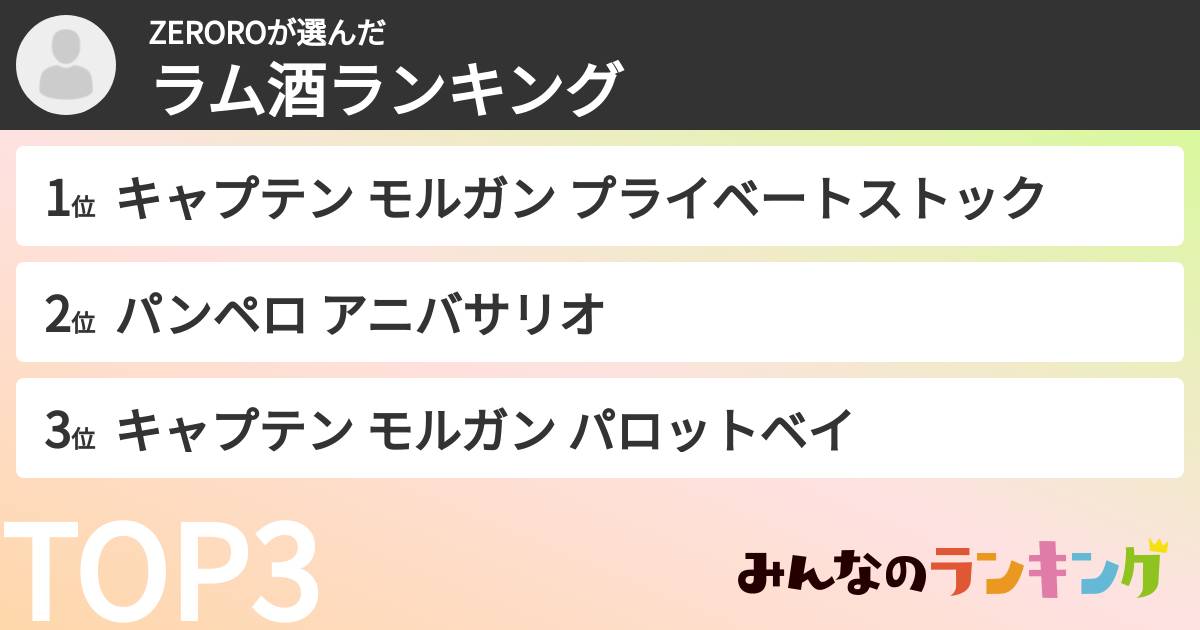 ZEROROが選んだ
ラム酒ランキング

1位 キャプテン モルガン プライベートストック

2位 パンペロ アニバサリオ

3位 キャプテン モルガン パロットベイ

TOP3

みんなのランキング